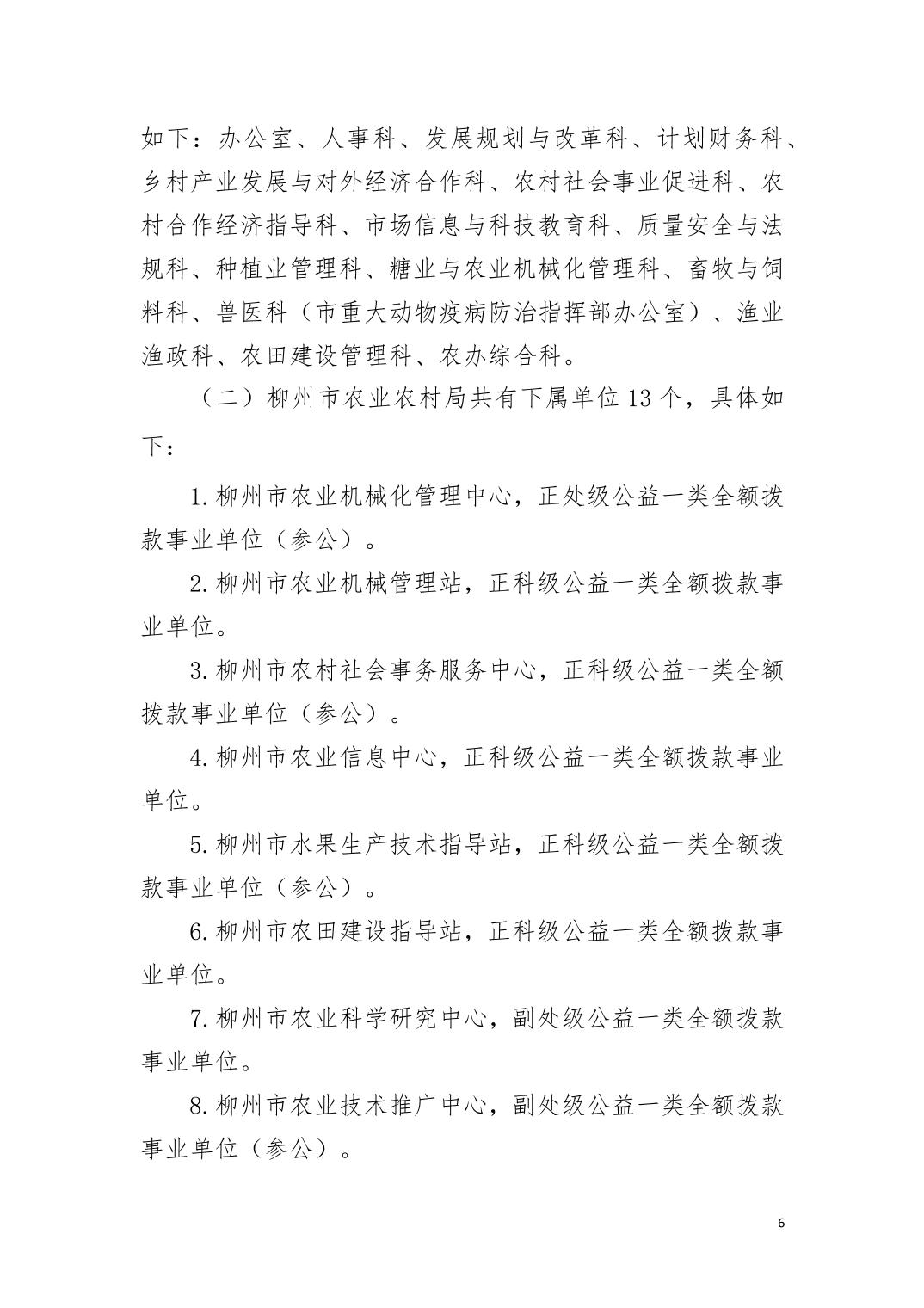 如下：办公室、人事科、发展规划与改革科、计划财务科、乡村产业发展与对外经济合作科、农村社会事业促进科、农村合作经济指导科、市场信息与科技教育科、质量安全与法规科、种植业管理科、糖业与农业机械化管理科、畜牧与饲料科、兽医科（市重大动物疫病防治指挥部办公室）、渔业渔政科、农田建设管理科、农办综合科。

（二）柳州市农业农村局共有下属单位 13 个，具体如下：

1. 柳州市农业机械化管理中心，正处级公益一类全额拨款事业单位（参公）。

2. 柳州市农业机械管理站，正科级公益一类全额拨款事业单位。

3. 柳州市农村社会事务服务中心，正科级公益一类全额拨款事业单位（参公）。

4. 柳州市农业信息中心，正科级公益一类全额拨款事业单位。

5. 柳州市水果生产技术指导站，正科级公益一类全额拨款事业单位（参公）。

6. 柳州市农田建设指导站，正科级公益一类全额拨款事业单位。

7. 柳州市农业科学研究中心，副处级公益一类全额拨款事业单位。

8. 柳州市农业技术推广中心，副处级公益一类全额拨款事业单位（参公）。

6